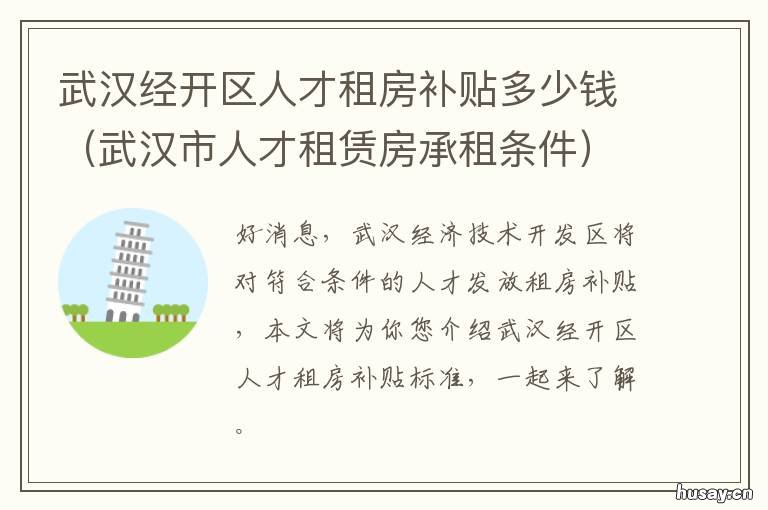 武汉经开区人才租房补贴多少钱（武汉市人才租赁房承租条件）

好消息，武汉经济技术开发区将对符合条件的人才发放租房补贴，本文将为你您介绍武汉经开区人才租房补贴标准，一起来了解。

husay.cn